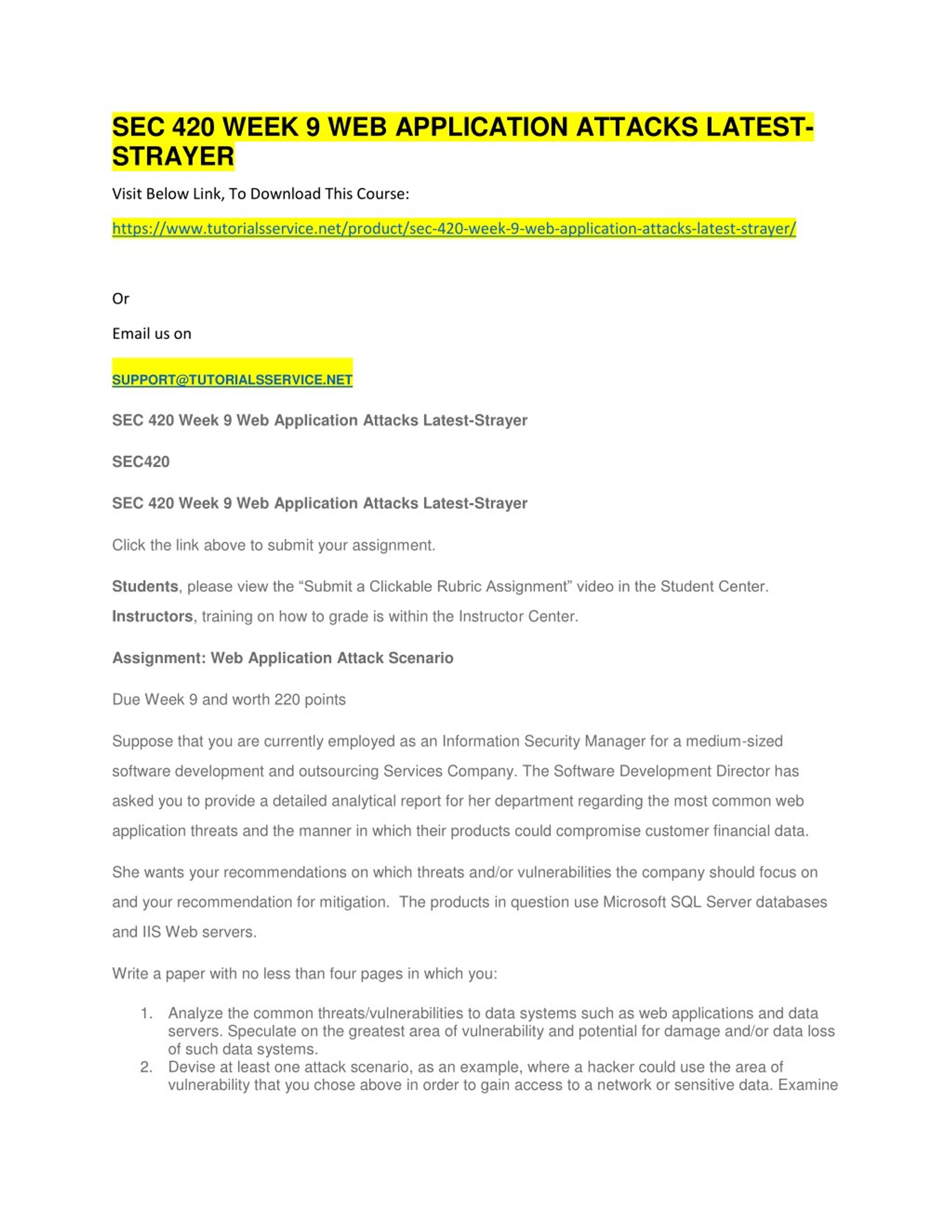 SEC 420 WEEK 9 WEB APPLICATION ATTACKS LATEST-STRAYER

Visit Below Link, To Download This Course:

https://www.tutorialsservice.net/product/sec-420-week-9-web-application-attacks-latest-strayer/

Or

Email us on

SUPPORT@TUTORIALSSERVICE.NET

SEC 420 Week 9 Web Application Attacks Latest-Strayer

SEC420

SEC 420 Week 9 Web Application Attacks Latest-Strayer

Click the link above to submit your assignment.

Students, please view the “Submit a Clickable Rubric Assignment” video in the Student Center. Instructors, training on how to grade is within the Instructor Center.

Assignment: Web Application Attack Scenario

Due Week 9 and worth 220 points

Suppose that you are currently employed as an Information Security Manager for a medium-sized software development and outsourcing Services Company. The Software Development Director has asked you to provide a detailed analytical report for her department regarding the most common web application threats and the manner in which their products could compromise customer financial data.

She wants your recommendations on which threats and/or vulnerabilities the company should focus on and your recommendation for mitigation. The products in question use Microsoft SQL Server databases and IIS Web servers.

Write a paper with no less than four pages in which you:

1. Analyze the common threats/vulnerabilities to data systems such as web applications and data servers. Speculate on the greatest area of vulnerability and potential for damage and/or data loss of such data systems.
2. Devise at least one attack scenario, as an example, where a hacker could use the area of vulnerability that you chose above in order to gain access to a network or sensitive data. Examine